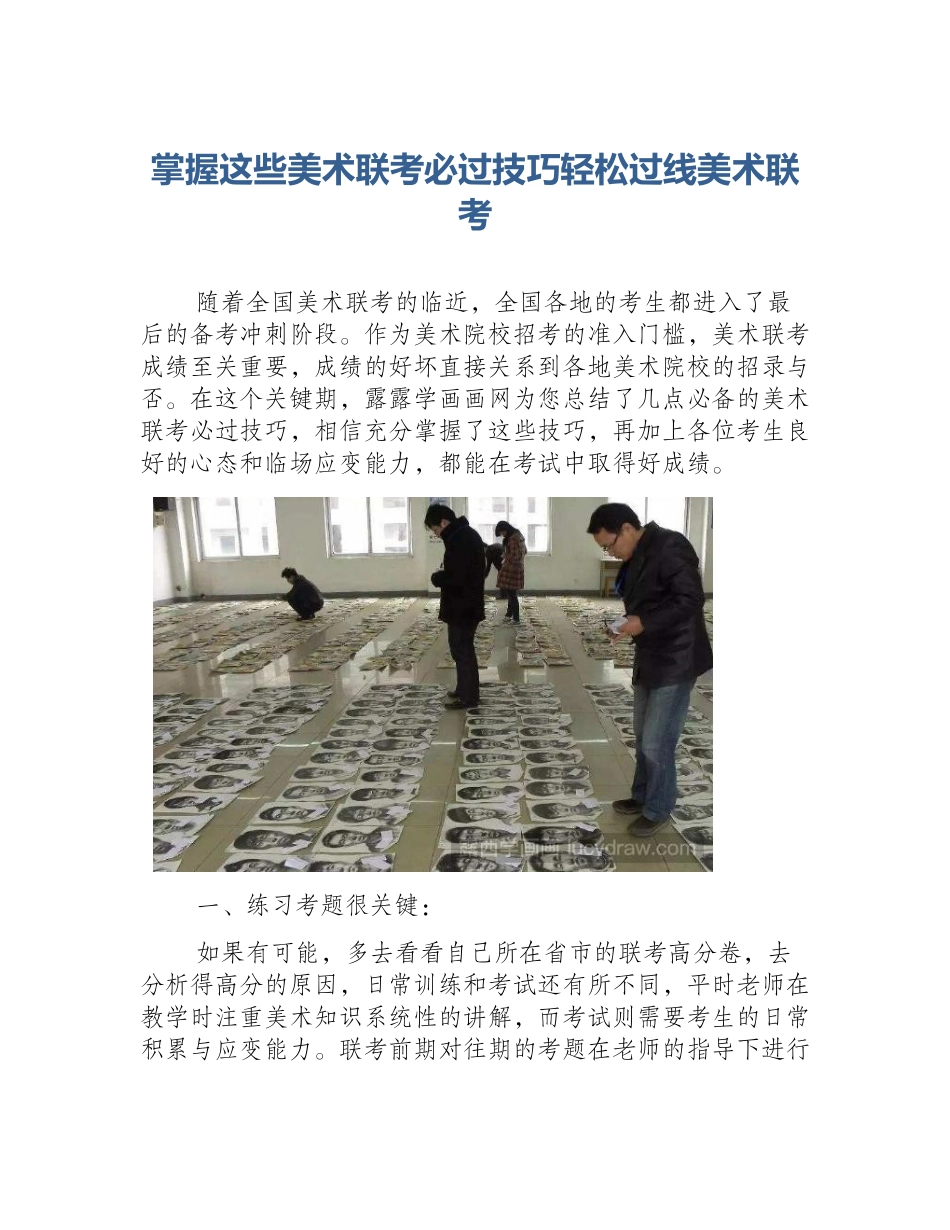 掌握这些美术联考必过技巧轻松过线美术联考

随着全国美术联考的临近，全国各地的考生都进入了最后的备考冲刺阶段。作为美术院校招考的准入门槛，美术联考成绩至关重要，成绩的好坏直接关系到各地美术院校的招录与否。在这个关键期，露露学画画网为您总结了几点必备的美术联考必过技巧，相信充分掌握了这些技巧，再加上各位考生良好的心态和临场应变能力，都能在考试中取得好成绩。

露西学画画 lucydraw.com

一、练习考题很关键：

如果有可能，多去看看自己所在省市的联考高分卷，去分析得高分的原因，日常训练和考试还有所不同，平时老师在教学时注重美术知识系统性的讲解，而考试则需要考生的日常积累与应变能力。联考前期对往期的考题在老师的指导下进行